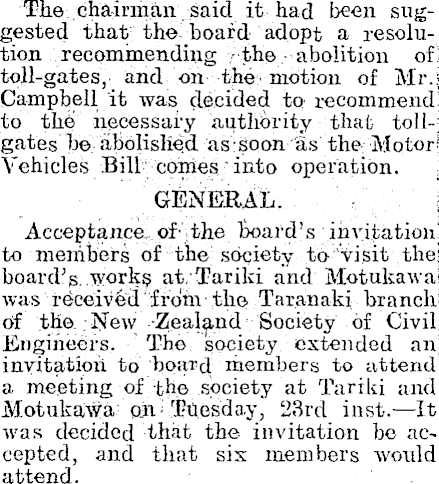 The chairman said it had been suggested that the board adopt a resolution recommending the abolition of toll-gates, and on the motion of Mr. Campbell it was decided to recommend to the necessary authority that toll-gates be abolished as soon as the Motor Vehicles Bill comes into operation.

GENERAL.

Acceptance of the board's invitation to members of the society to visit the board's works at Tariki and Motukawa was received from the Taranaki branch of the New Zealand Society of Civil Engineers. The society extended an invitation to board members to attend a meeting of the society at Tariki and Motukawa on Tuesday, 23rd inst.—It was decided that the invitation be accepted, and that six members would attend.